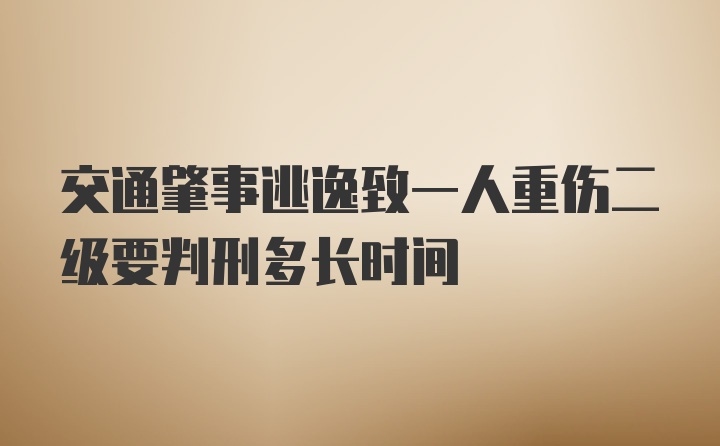 交通肇事逃逸致一人重伤二级要判刑多长时间